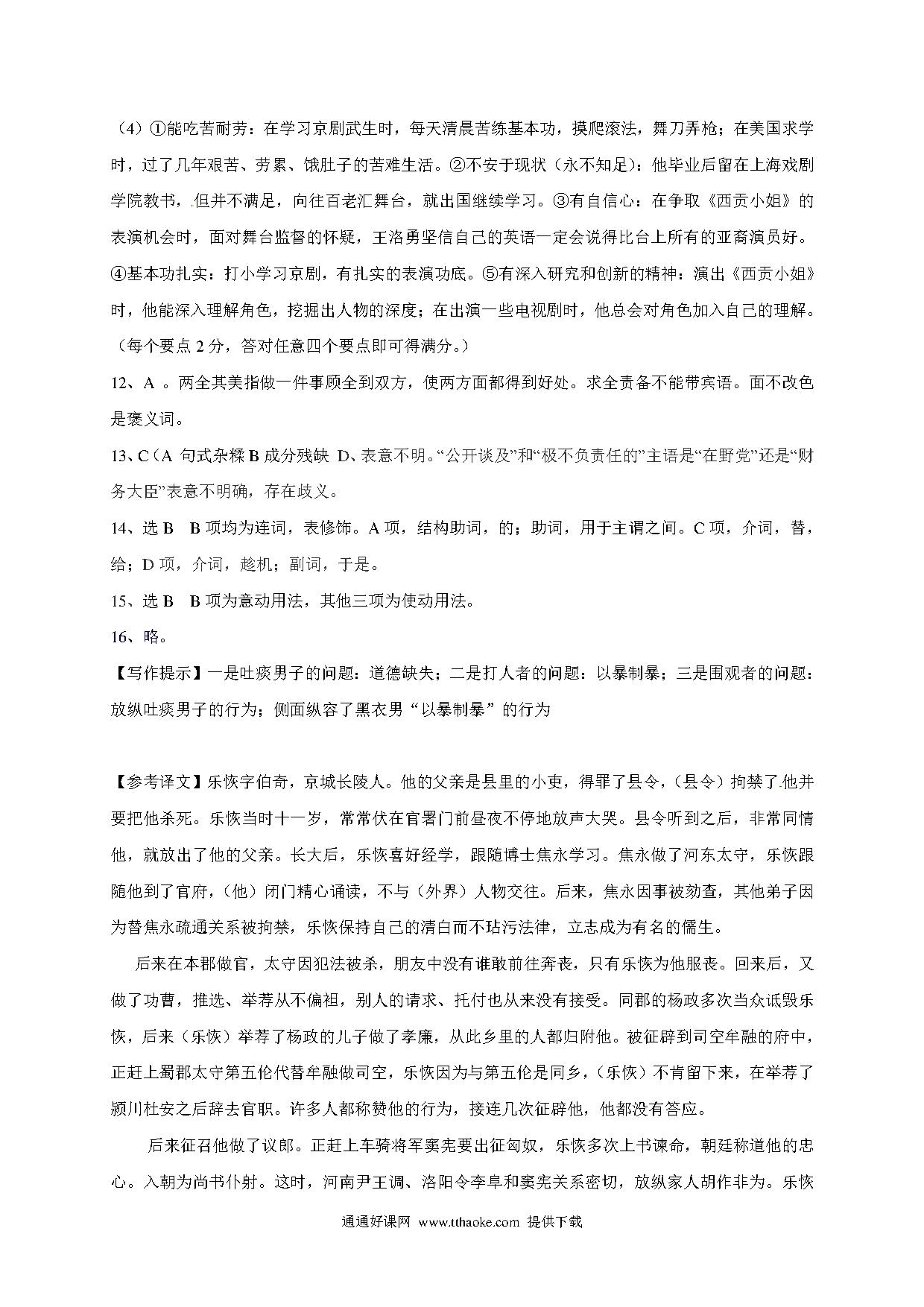 （4）①能吃苦耐劳：在学习京剧武生时，每天清晨苦练基本功，摸爬滚法，舞刀弄枪；在美国求学时，过了几年艰苦、劳累、饿肚子的苦难生活。②不安于现状（永不知足）：他毕业后留在上海戏剧学院教书，但并不满足，向往百老汇舞台，就出国继续学习。③有自信心：在争取《西贡小姐》的表演机会时，面对舞台监督的怀疑，王洛勇坚信自己的英语一定会说得比台上所有的亚裔演员好。④基本功扎实：打小学习京剧，有扎实的表演功底。⑤有深入研究和创新的精神：演出《西贡小姐》时，他能深入理解角色，挖掘出人物的深度；在出演一些电视剧时，他总会对角色加入自己的理解。（每个要点 2 分，答对任意四个要点即可得满分。）

12、A 。两全其美指做一件事顾全到双方，使两方面都得到好处。求全责备不能带宾语。面不改色是褒义词。

13、C（A 句式杂糅 B 成分残缺 D、表意不明。“公开谈及”和“极不负责任的”主语是“在野党”还是“财务大臣”表意不明确，存在歧义。

14、选 B B 项均为连词，表修饰。A 项，结构助词，的；助词，用于主谓之间。C 项，介词，替，给；D 项，介词，趁机；副词，于是。

15、选 B B 项为意动用法，其他三项为使动用法。

16、略。

【写作提示】一是吐痰男子的问题：道德缺失；二是打人者的问题：以暴制暴；三是围观者的问题：放纵吐痰男子的行为；侧面纵容了黑衣男“以暴制暴”的行为

【参考译文】乐恢字伯奇，京城长陵人。他的父亲是县里的小吏，得罪了县令，（县令）拘禁了他并要把他杀死。乐恢当时十一岁，常常伏在官署门前昼夜不停地放声大哭。县令听到之后，非常同情他，就放出了他的父亲。长大后，乐恢喜好经学，跟随博士焦永学习。焦永做了河东太守，乐恢跟随他到了官府，（他）闭门精心诵读，不与（外界）人物交往。后来，焦永因事被劾查，其他弟子因为替焦永疏通关系被拘禁，乐恢保持自己的清白而不玷污法律，立志成为有名的儒生。

后来在本郡做官，太守因犯法被杀，朋友中没有谁敢前往奔丧，只有乐恢为他服丧。回来后，又做了功曹，推选、举荐从不偏袒，别人的请求、托付也从来没有接受。同郡的杨政多次当众诋毁乐恢，后来（乐恢）举荐了杨政的儿子做了孝廉，从此乡里的人都归附他。被征辟到司空牟融的府中，正赶上蜀郡太守第五伦代替牟融做司空，乐恢因为与第五伦是同乡，（乐恢）不肯留下来，在举荐了颍川杜安之后辞去官职。许多人都称赞他的行为，接连几次征辟他，他都没有答应。

后来征召他做了议郎。正赶上车骑将军窦宪要出征匈奴，乐恢多次上书谏命，朝廷称道他的忠心。入朝为尚书仆射。这时，河南尹王调、洛阳令李阜和窦宪关系密切，放纵家人胡作非为。乐恢

通通好课网 www.tthaoke.com 提供下载